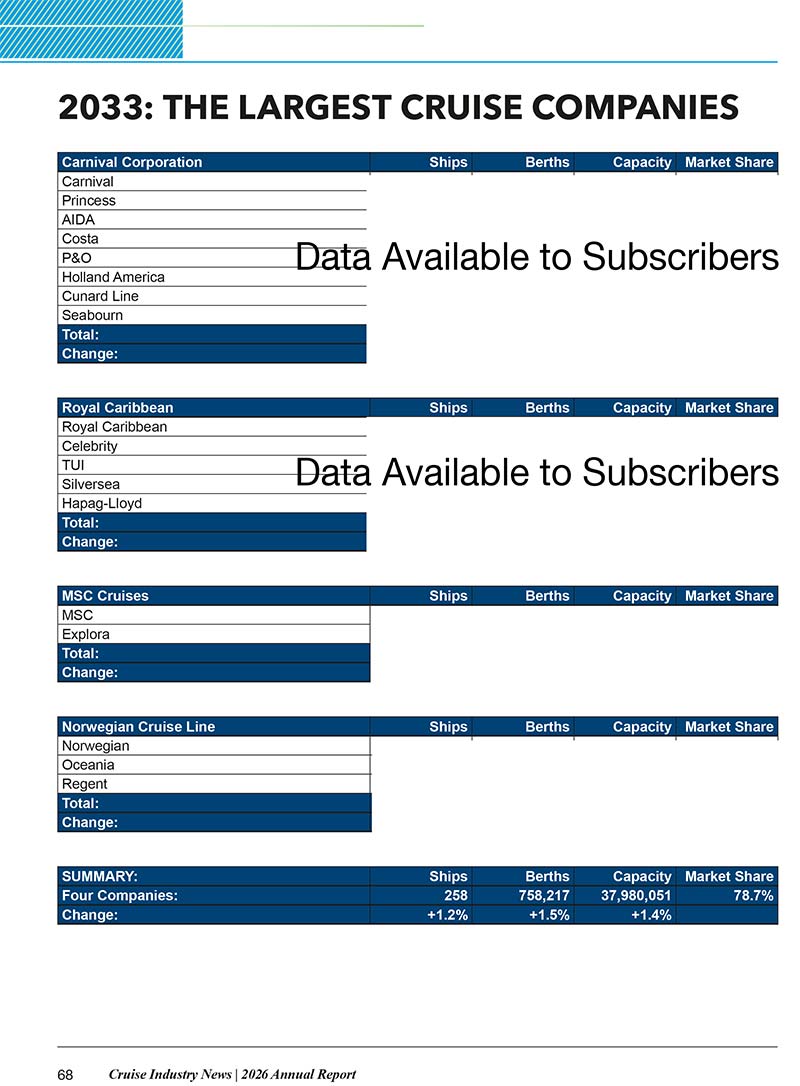 2033: THE LARGEST CRUISE COMPANIES

| Carnival Corporation | Ships | Berths | Capacity | Market Share |
|---|---|---|---|---|
| Carnival | | | | |
| Princess | | | | |
| AIDA | | | | |
| Costa | | | | |
| P&O | | | | |
| Holland America | | | | |
| Cunard Line | | | | |
| Seabourn | | | | |
| Total: | | | | |
| Change: | | | | |

Data Available to Subscribers

| Royal Caribbean | Ships | Berths | Capacity | Market Share |
|---|---|---|---|---|
| Royal Caribbean | | | | |
| Celebrity | | | | |
| TUI | | | | |
| Silversea | | | | |
| Hapag-Lloyd | | | | |
| Total: | | | | |
| Change: | | | | |

Data Available to Subscribers

| MSC Cruises | Ships | Berths | Capacity | Market Share |
|---|---|---|---|---|
| MSC | | | | |
| Explora | | | | |
| Total: | | | | |
| Change: | | | | |

| Norwegian Cruise Line | Ships | Berths | Capacity | Market Share |
|---|---|---|---|---|
| Norwegian | | | | |
| Oceania | | | | |
| Regent | | | | |
| Total: | | | | |
| Change: | | | | |

| SUMMARY: | Ships | Berths | Capacity | Market Share |
|---|---|---|---|---|
| Four Companies: | 258 | 758,217 | 37,980,051 | 78.7% |
| Change: | +1.2% | +1.5% | +1.4% | |

68 Cruise Industry News | 2026 Annual Report